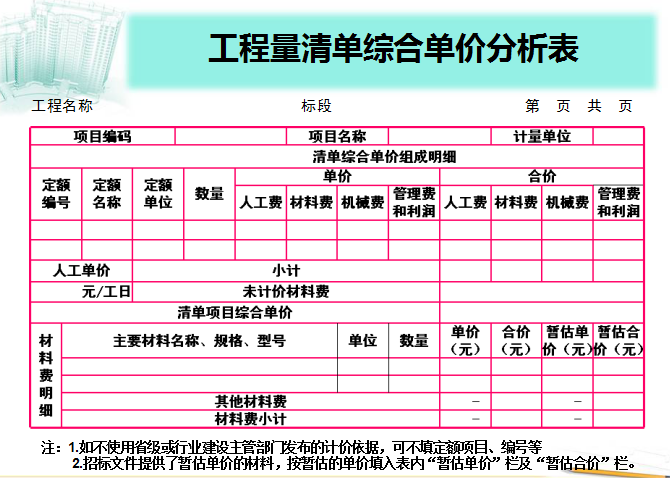 工程量清单综合单价分析表

工程名称　　　　　　　　　　　　标段　　　　　　　　　　　　第　页　共　页

| 项目编码 | | 项目名称 | | 计量单位 | |
|---|---|---|---|---|---|

清单综合单价组成明细

| 定额编号 | 定额名称 | 定额单位 | 数量 | 单价 人工费 | 单价 材料费 | 单价 机械费 | 单价 管理费和利润 | 合价 人工费 | 合价 材料费 | 合价 机械费 | 合价 管理费和利润 |
|---|---|---|---|---|---|---|---|---|---|---|---|
| | | | | | | | | | | | |
| | | | | | | | | | | | |
| 人工单价 | | 小计 | | | | | | | | | |
| 元/工日 | | 未计价材料费 | | | | | | | | | |
| 清单项目综合单价 | | | | | | | | | | | |

| 材料费明细 | 主要材料名称、规格、型号 | 单位 | 数量 | 单价（元） | 合价（元） | 暂估单价（元） | 暂估合价（元） |
|---|---|---|---|---|---|---|---|
| | | | | | | | |
| | | | | | | | |
| | 其他材料费 | | | – | | – | |
| | 材料费小计 | | | – | | – | |

注：1.如不使用省级或行业建设主管部门发布的计价依据，可不填定额项目、编号等
2.招标文件提供了暂估单价的材料，按暂估的单价填入表内“暂估单价”栏及“暂估合价”栏。